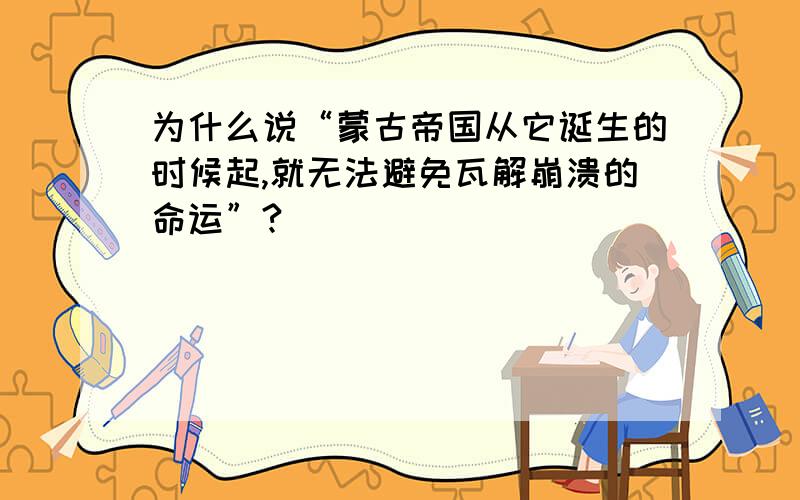 为什么说“蒙古帝国从它诞生的时候起,就无法避免瓦解崩溃的命运”?